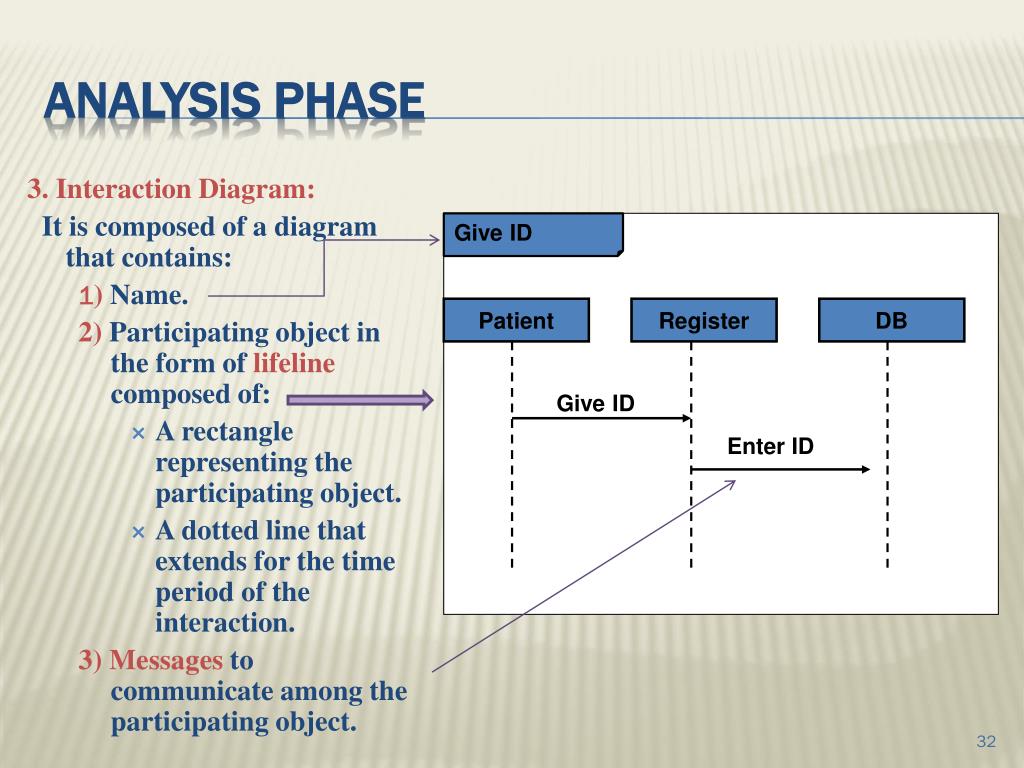 ANALYSIS PHASE

3. Interaction Diagram:

It is composed of a diagram that contains:

1) Name.

2) Participating object in the form of lifeline composed of:

× A rectangle representing the participating object.

× A dotted line that extends for the time period of the interaction.

3) Messages to communicate among the participating object.

Give ID

Patient

Register

DB

Give ID

Enter ID

32